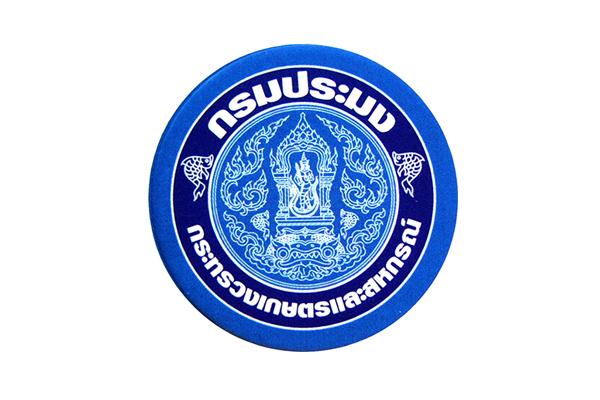 กรมประมง

กระทรวงเกษตรและสหกรณ์